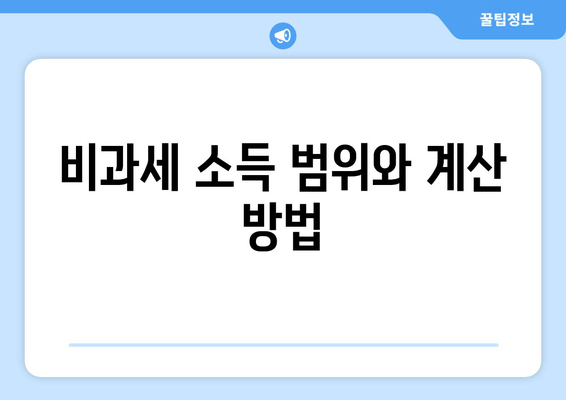 꿀팁정보

비과세 소득 범위와 계산 방법